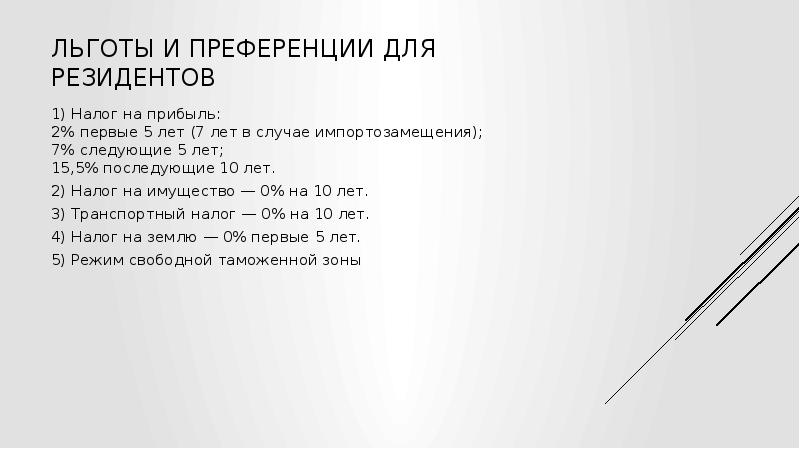 ЛЬГОТЫ И ПРЕФЕРЕНЦИИ ДЛЯ РЕЗИДЕНТОВ

1) Налог на прибыль:
2% первые 5 лет (7 лет в случае импортозамещения);
7% следующие 5 лет;
15,5% последующие 10 лет.

2) Налог на имущество — 0% на 10 лет.

3) Транспортный налог — 0% на 10 лет.

4) Налог на землю — 0% первые 5 лет.

5) Режим свободной таможенной зоны